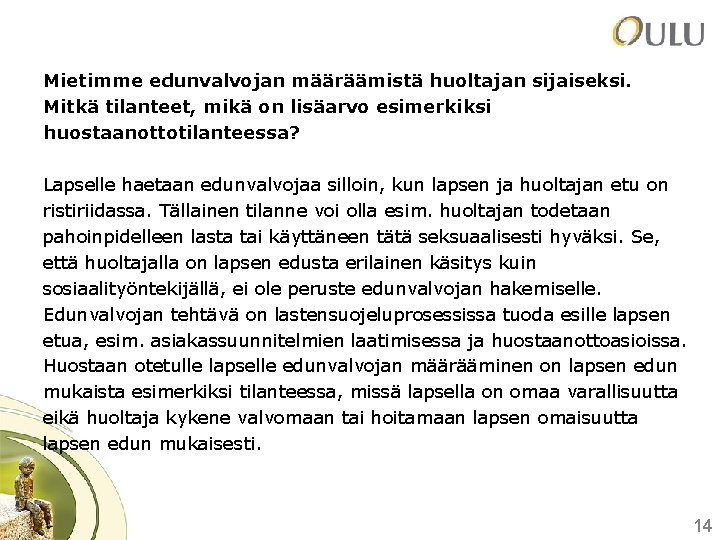 OULU

Mietimme edunvalvojan määräämistä huoltajan sijaiseksi. Mitkä tilanteet, mikä on lisäarvo esimerkiksi huostaanottotilanteessa?

Lapselle haetaan edunvalvojaa silloin, kun lapsen ja huoltajan etu on ristiriidassa. Tällainen tilanne voi olla esim. huoltajan todetaan pahoinpidelleen lasta tai käyttäneen tätä seksuaalisesti hyväksi. Se, että huoltajalla on lapsen edusta erilainen käsitys kuin sosiaalityöntekijällä, ei ole peruste edunvalvojan hakemiselle. Edunvalvojan tehtävä on lastensuojeluprosessissa tuoda esille lapsen etua, esim. asiakassuunnitelmien laatimisessa ja huostaanottoasioissa. Huostaan otetulle lapselle edunvalvojan määrääminen on lapsen edun mukaista esimerkiksi tilanteessa, missä lapsella on omaa varallisuutta eikä huoltaja kykene valvomaan tai hoitamaan lapsen omaisuutta lapsen edun mukaisesti.

14